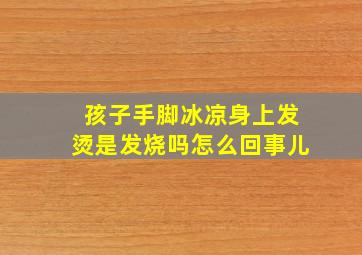 孩子手脚冰凉身上发烫是发烧吗怎么回事儿